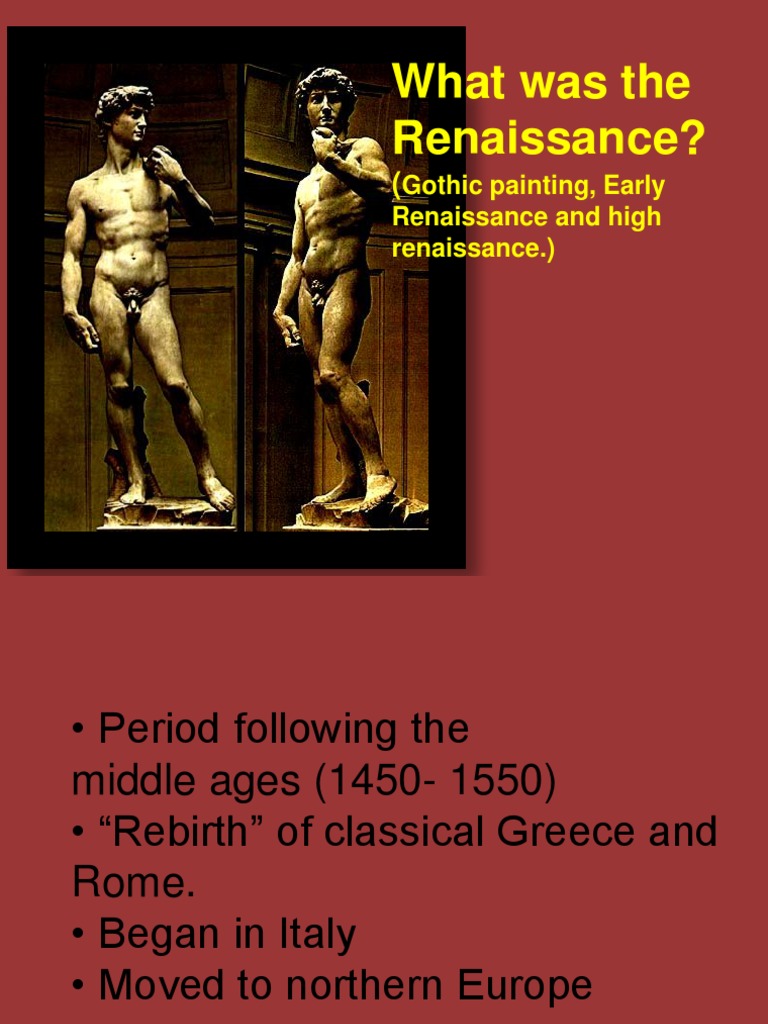 What was the Renaissance?
(Gothic painting, Early Renaissance and high renaissance.)

• Period following the middle ages (1450- 1550)
• “Rebirth” of classical Greece and Rome.
• Began in Italy
• Moved to northern Europe